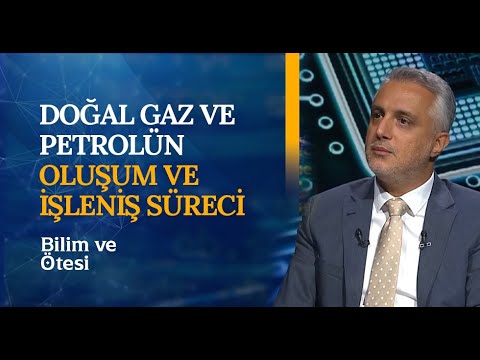 DOĞAL GAZ VE PETROLÜN
OLUŞUM VE İŞLENİŞ SÜRECİ

Bilim ve Ötesi